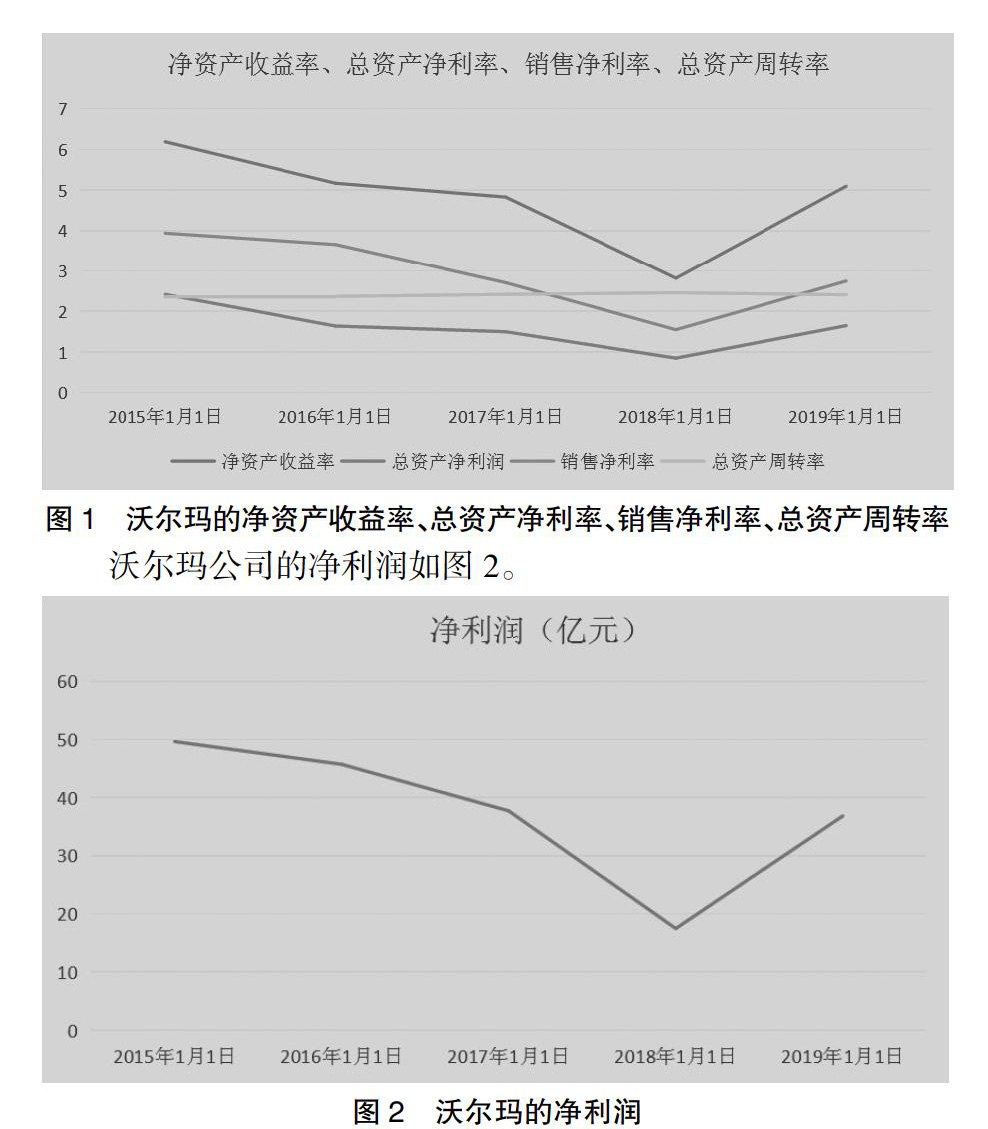 净资产收益率、总资产净利率、销售净利率、总资产周转率

7
6
5
4
3
2
1
0

2015年1月1日 2016年1月1日 2017年1月1日 2018年1月1日 2019年1月1日

净资产收益率 总资产净利润 销售净利率 总资产周转率

图 1 沃尔玛的净资产收益率、总资产净利率、销售净利率、总资产周转率

沃尔玛公司的净利润如图 2。

净利润（亿元）

60
50
40
30
20
10
0

2015年1月1日 2016年1月1日 2017年1月1日 2018年1月1日 2019年1月1日

图 2 沃尔玛的净利润